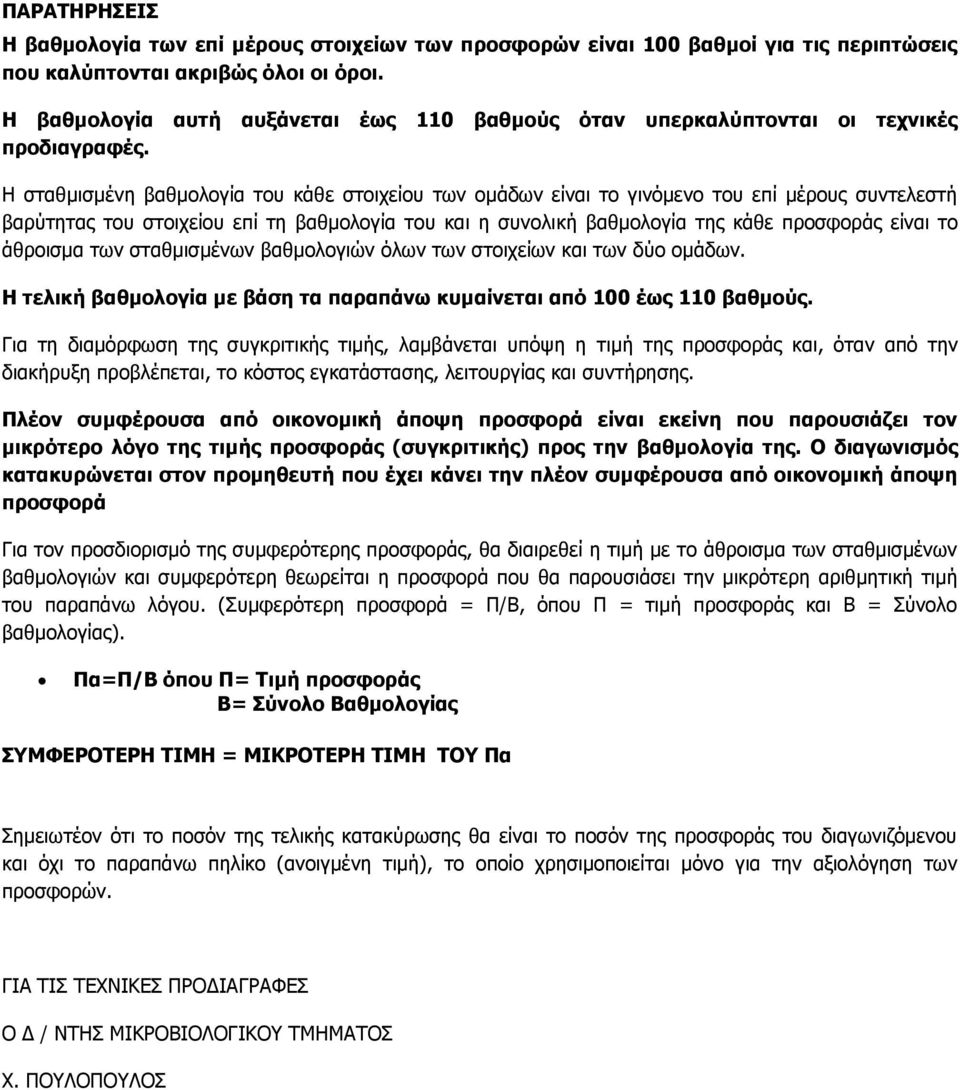 ΠΑΡΑΤΗΡΗΣΕΙΣ

Η βαθμολογία των επί μέρους στοιχείων των προσφορών είναι 100 βαθμοί για τις περιπτώσεις που καλύπτονται ακριβώς όλοι οι όροι.

Η βαθμολογία αυτή αυξάνεται έως 110 βαθμούς όταν υπερκαλύπτονται οι τεχνικές προδιαγραφές.

Η σταθμισμένη βαθμολογία του κάθε στοιχείου των ομάδων είναι το γινόμενο του επί μέρους συντελεστή βαρύτητας του στοιχείου επί τη βαθμολογία του και η συνολική βαθμολογία της κάθε προσφοράς είναι το άθροισμα των σταθμισμένων βαθμολογιών όλων των στοιχείων και των δύο ομάδων.

Η τελική βαθμολογία με βάση τα παραπάνω κυμαίνεται από 100 έως 110 βαθμούς.

Για τη διαμόρφωση της συγκριτικής τιμής, λαμβάνεται υπόψη η τιμή της προσφοράς και, όταν από την διακήρυξη προβλέπεται, το κόστος εγκατάστασης, λειτουργίας και συντήρησης.

Πλέον συμφέρουσα από οικονομική άποψη προσφορά είναι εκείνη που παρουσιάζει τον μικρότερο λόγο της τιμής προσφοράς (συγκριτικής) προς την βαθμολογία της. Ο διαγωνισμός κατακυρώνεται στον προμηθευτή που έχει κάνει την πλέον συμφέρουσα από οικονομική άποψη προσφορά

Για τον προσδιορισμό της συμφερότερης προσφοράς, θα διαιρεθεί η τιμή με το άθροισμα των σταθμισμένων βαθμολογιών και συμφερότερη θεωρείται η προσφορά που θα παρουσιάσει την μικρότερη αριθμητική τιμή του παραπάνω λόγου. (Συμφερότερη προσφορά = Π/Β, όπου Π = τιμή προσφοράς και Β = Σύνολο βαθμολογίας).

• Πα=Π/Β όπου Π= Τιμή προσφοράς
Β= Σύνολο Βαθμολογίας

ΣΥΜΦΕΡΟΤΕΡΗ ΤΙΜΗ = ΜΙΚΡΟΤΕΡΗ ΤΙΜΗ ΤΟΥ Πα

Σημειωτέον ότι το ποσόν της τελικής κατακύρωσης θα είναι το ποσόν της προσφοράς του διαγωνιζόμενου και όχι το παραπάνω πηλίκο (ανοιγμένη τιμή), το οποίο χρησιμοποιείται μόνο για την αξιολόγηση των προσφορών.

ΓΙΑ ΤΙΣ ΤΕΧΝΙΚΕΣ ΠΡΟΔΙΑΓΡΑΦΕΣ

Ο Δ / ΝΤΗΣ ΜΙΚΡΟΒΙΟΛΟΓΙΚΟΥ ΤΜΗΜΑΤΟΣ

Χ. ΠΟΥΛΟΠΟΥΛΟΣ